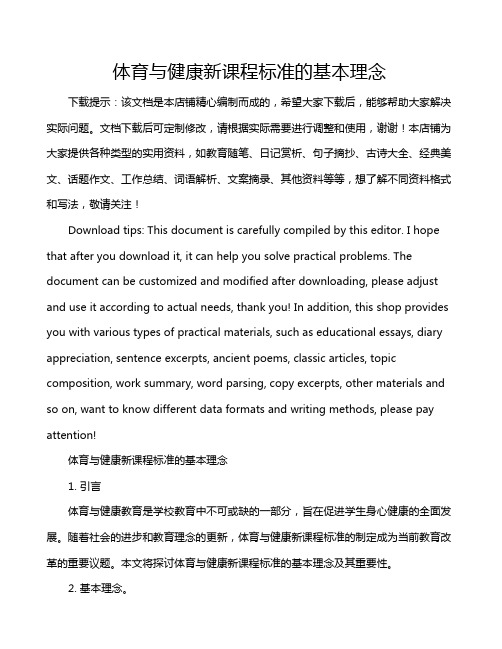 体育与健康新课程标准的基本理念

下载提示：该文档是本店铺精心编制而成的，希望大家下载后，能够帮助大家解决实际问题。文档下载后可定制修改，请根据实际需要进行调整和使用，谢谢！本店铺为大家提供各种类型的实用资料，如教育随笔、日记赏析、句子摘抄、古诗大全、经典美文、话题作文、工作总结、词语解析、文案摘录、其他资料等等，想了解不同资料格式和写法，敬请关注！

Download tips: This document is carefully compiled by this editor. I hope that after you download it, it can help you solve practical problems. The document can be customized and modified after downloading, please adjust and use it according to actual needs, thank you! In addition, this shop provides you with various types of practical materials, such as educational essays, diary appreciation, sentence excerpts, ancient poems, classic articles, topic composition, work summary, word parsing, copy excerpts, other materials and so on, want to know different data formats and writing methods, please pay attention!

体育与健康新课程标准的基本理念

1. 引言

体育与健康教育是学校教育中不可或缺的一部分，旨在促进学生身心健康的全面发展。随着社会的进步和教育理念的更新，体育与健康新课程标准的制定成为当前教育改革的重要议题。本文将探讨体育与健康新课程标准的基本理念及其重要性。

2. 基本理念。